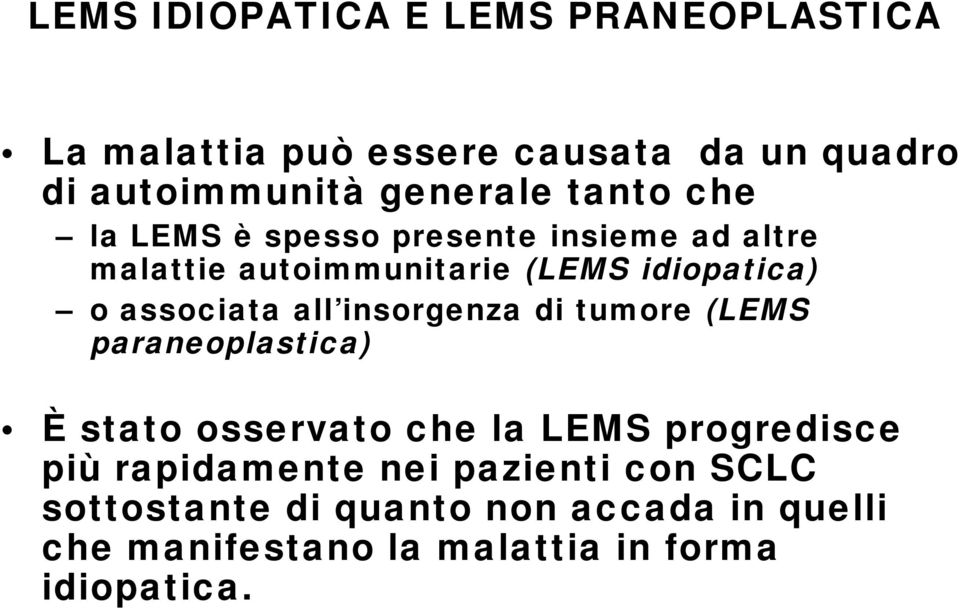 LEMS IDIOPATICA E LEMS PRANEOPLASTICA

• La malattia può essere causata da un quadro di autoimmunità generale tanto che

– la LEMS è spesso presente insieme ad altre malattie autoimmunitarie (LEMS idiopatica)

– o associata all'insorgenza di tumore (LEMS paraneoplastica)

• È stato osservato che la LEMS progredisce più rapidamente nei pazienti con SCLC sottostante di quanto non accada in quelli che manifestano la malattia in forma idiopatica.